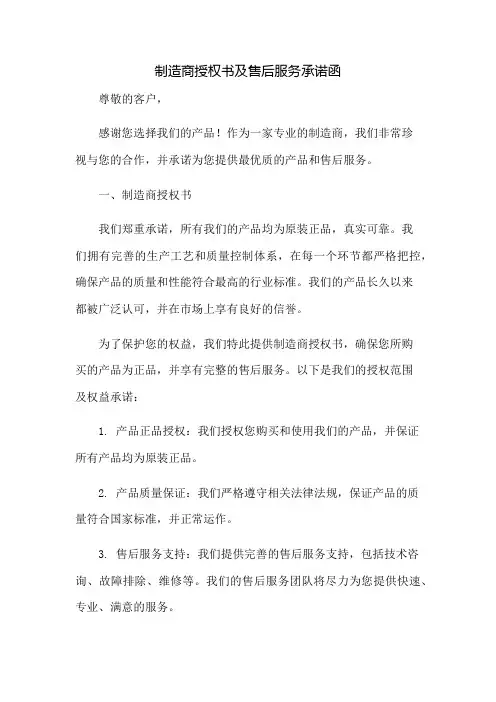 制造商授权书及售后服务承诺函

尊敬的客户，

感谢您选择我们的产品！作为一家专业的制造商，我们非常珍视与您的合作，并承诺为您提供最优质的产品和售后服务。

一、制造商授权书

我们郑重承诺，所有我们的产品均为原装正品，真实可靠。我们拥有完善的生产工艺和质量控制体系，在每一个环节都严格把控，确保产品的质量和性能符合最高的行业标准。我们的产品长久以来都被广泛认可，并在市场上享有良好的信誉。

为了保护您的权益，我们特此提供制造商授权书，确保您所购买的产品为正品，并享有完整的售后服务。以下是我们的授权范围及权益承诺：

1. 产品正品授权：我们授权您购买和使用我们的产品，并保证所有产品均为原装正品。

2. 产品质量保证：我们严格遵守相关法律法规，保证产品的质量符合国家标准，并正常运作。

3. 售后服务支持：我们提供完善的售后服务支持，包括技术咨询、故障排除、维修等。我们的售后服务团队将尽力为您提供快速、专业、满意的服务。